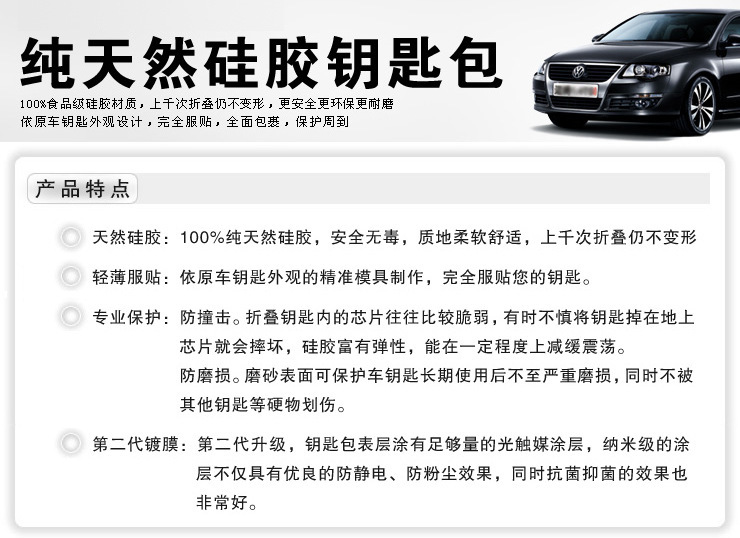 纯天然硅胶钥匙包

100%食品级硅胶材质，上千次折叠仍不变形，更安全更环保更耐磨
依原车钥匙外观设计，完全服贴，全面包裹，保护周到

产品特点

天然硅胶：100%纯天然硅胶，安全无毒，质地柔软舒适，上千次折叠仍不变形

轻薄服贴：依原车钥匙外观的精准模具制作，完全服贴您的钥匙。

专业保护：防撞击。折叠钥匙内的芯片往往比较脆弱，有时不慎将钥匙掉在地上芯片就会摔坏，硅胶富有弹性，能在一定程度上减缓震荡。
防磨损。磨砂表面可保护车钥匙长期使用后不至严重磨损，同时不被其他钥匙等硬物划伤。

第二代镀膜：第二代升级，钥匙包表层涂有足够量的光触媒涂层，纳米级的涂层不仅具有优良的防静电、防粉尘效果，同时抗菌抑菌的效果也非常好。